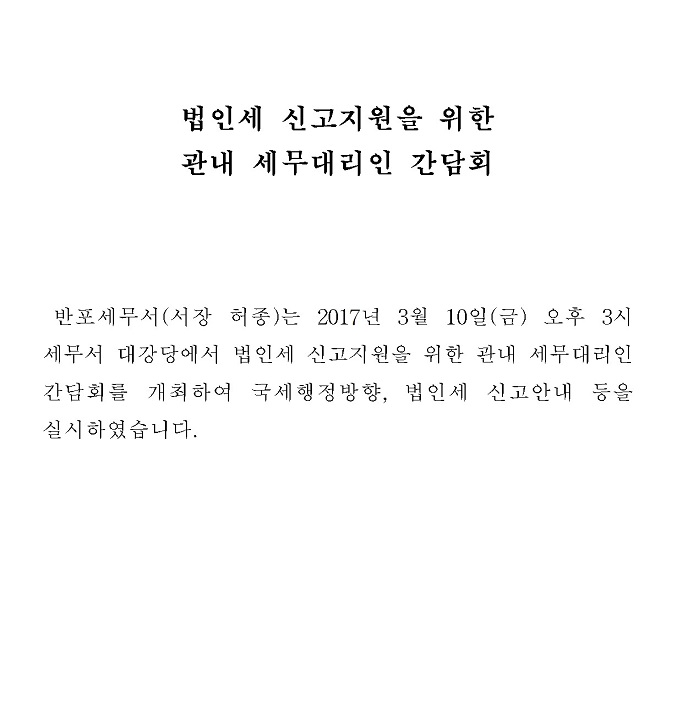 법인세 신고지원을 위한
관내 세무대리인 간담회

반포세무서(서장 허종)는 2017년 3월 10일(금) 오후 3시 세무서 대강당에서 법인세 신고지원을 위한 관내 세무대리인 간담회를 개최하여 국세행정방향, 법인세 신고안내 등을 실시하였습니다.